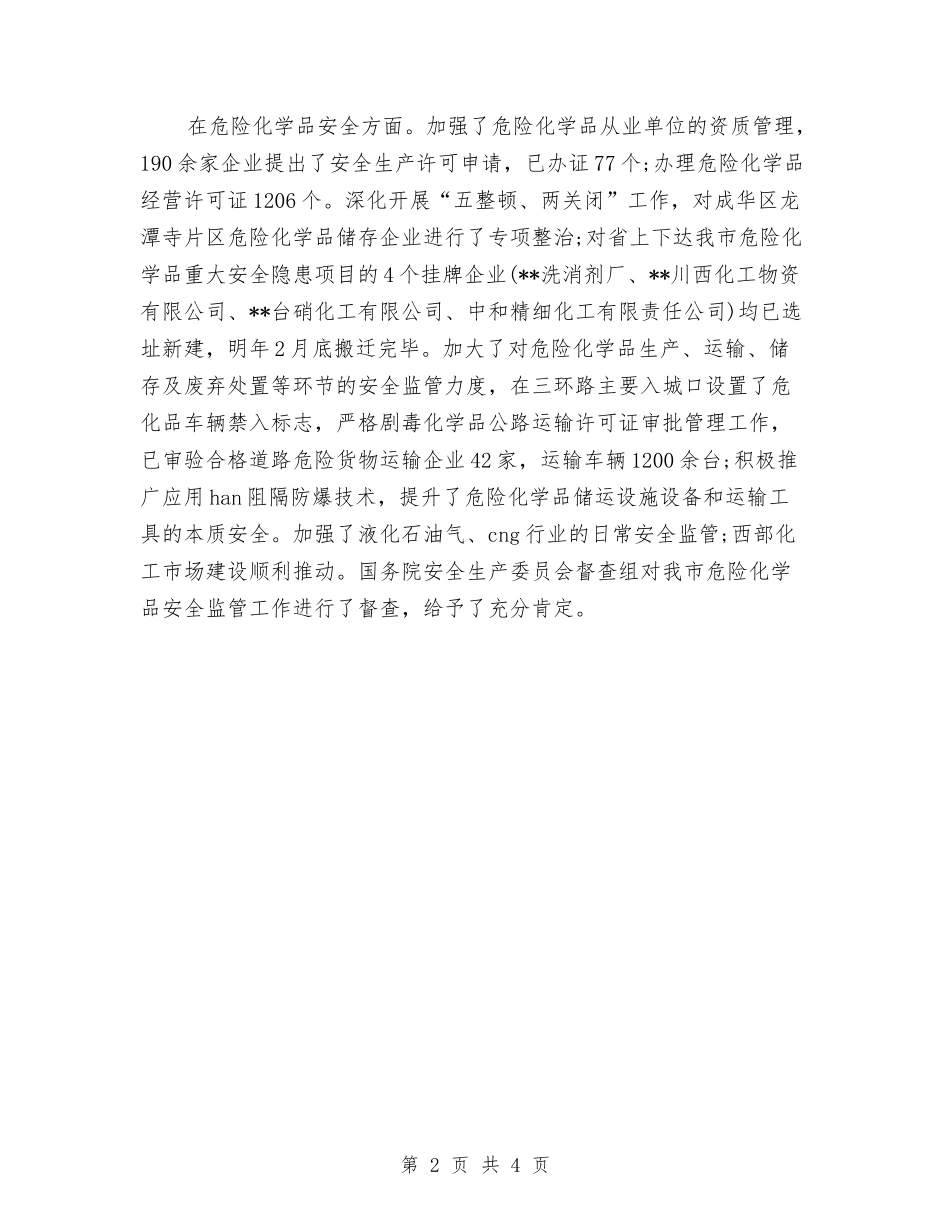 在危险化学品安全方面。加强了危险化学品从业单位的资质管理，190余家企业提出了安全生产许可申请，已办证77个;办理危险化学品经营许可证1206个。深化开展“五整顿、两关闭”工作，对成华区龙潭寺片区危险化学品储存企业进行了专项整治;对省上下达我市危险化学品重大安全隐患项目的4个挂牌企业(**洗消剂厂、**川西化工物资有限公司、**台硝化工有限公司、中和精细化工有限责任公司)均已选址新建，明年2月底搬迁完毕。加大了对危险化学品生产、运输、储存及废弃处置等环节的安全监管力度，在三环路主要入城口设置了危化品车辆禁入标志，严格剧毒化学品公路运输许可证审批管理工作，已审验合格道路危险货物运输企业42家，运输车辆1200余台;积极推广应用han阻隔防爆技术，提升了危险化学品储运设施设备和运输工具的本质安全。加强了液化石油气、cng行业的日常安全监管;西部化工市场建设顺利推动。国务院安全生产委员会督查组对我市危险化学品安全监管工作进行了督查，给予了充分肯定。

第 2 页 共 4 页